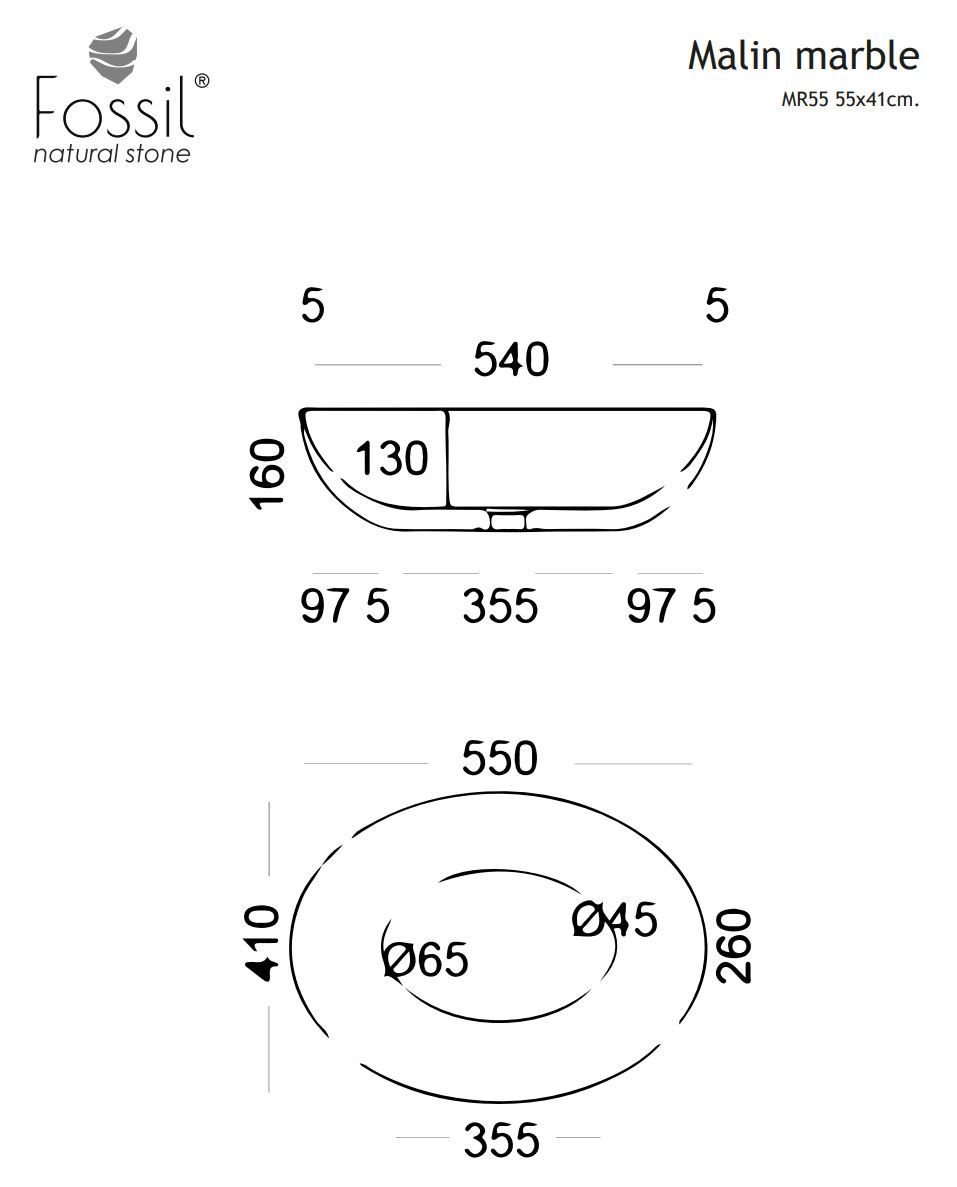 Fossil®
natural stone

Malin marble
MR55 55x41cm.

5
5
540
160
130
97 5
355
97 5

550
410
Ø65
Ø45
260
355